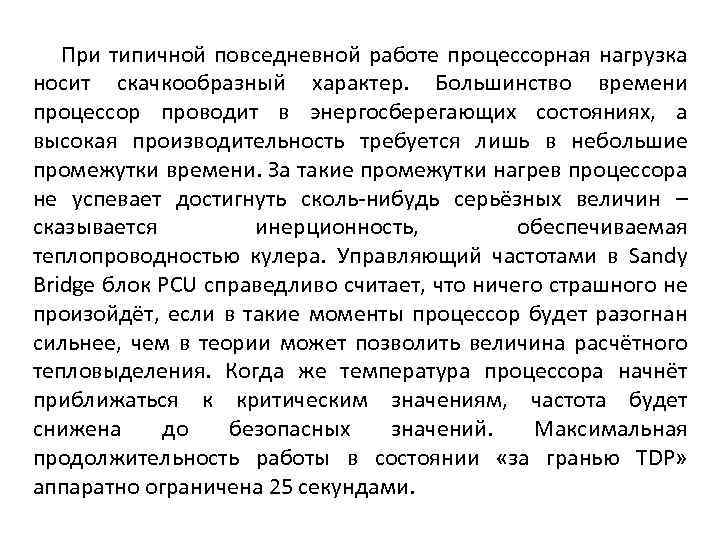 При типичной повседневной работе процессорная нагрузка носит скачкообразный характер. Большинство времени процессор проводит в энергосберегающих состояниях, а высокая производительность требуется лишь в небольшие промежутки времени. За такие промежутки нагрев процессора не успевает достигнуть сколь-нибудь серьёзных величин – сказывается инерционность, обеспечиваемая теплопроводностью кулера. Управляющий частотами в Sandy Bridge блок PCU справедливо считает, что ничего страшного не произойдёт, если в такие моменты процессор будет разогнан сильнее, чем в теории может позволить величина расчётного тепловыделения. Когда же температура процессора начнёт приближаться к критическим значениям, частота будет снижена до безопасных значений. Максимальная продолжительность работы в состоянии «за гранью TDP» аппаратно ограничена 25 секундами.